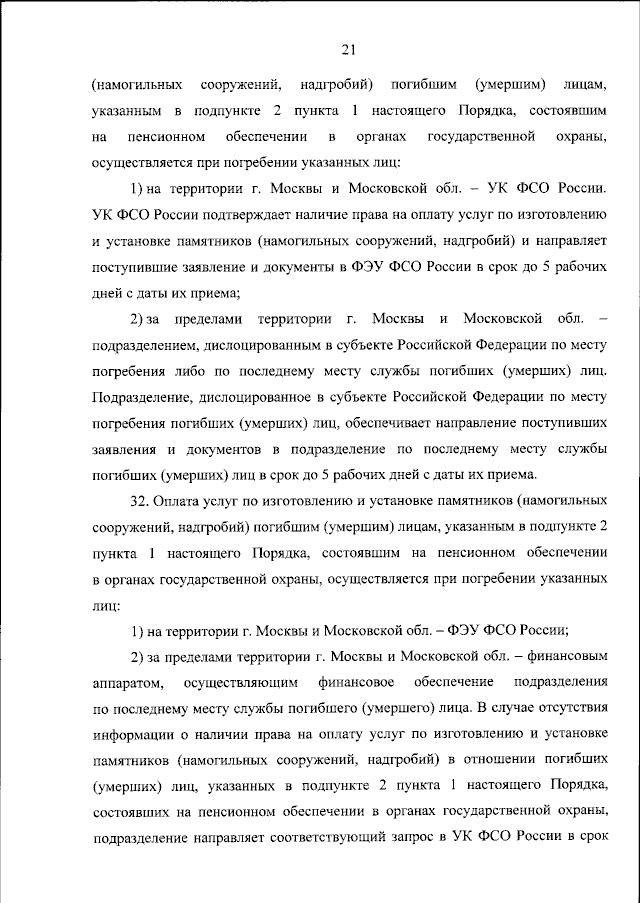 21

(намогильных сооружений, надгробий) погибшим (умершим) лицам, указанным в подпункте 2 пункта 1 настоящего Порядка, состоявшим на пенсионном обеспечении в органах государственной охраны, осуществляется при погребении указанных лиц:

1) на территории г. Москвы и Московской обл. – УК ФСО России. УК ФСО России подтверждает наличие права на оплату услуг по изготовлению и установке памятников (намогильных сооружений, надгробий) и направляет поступившие заявление и документы в ФЭУ ФСО России в срок до 5 рабочих дней с даты их приема;

2) за пределами территории г. Москвы и Московской обл. – подразделением, дислоцированным в субъекте Российской Федерации по месту погребения либо по последнему месту службы погибших (умерших) лиц. Подразделение, дислоцированное в субъекте Российской Федерации по месту погребения погибших (умерших) лиц, обеспечивает направление поступивших заявления и документов в подразделение по последнему месту службы погибших (умерших) лиц в срок до 5 рабочих дней с даты их приема.

32. Оплата услуг по изготовлению и установке памятников (намогильных сооружений, надгробий) погибшим (умершим) лицам, указанным в подпункте 2 пункта 1 настоящего Порядка, состоявшим на пенсионном обеспечении в органах государственной охраны, осуществляется при погребении указанных лиц:

1) на территории г. Москвы и Московской обл. – ФЭУ ФСО России;

2) за пределами территории г. Москвы и Московской обл. – финансовым аппаратом, осуществляющим финансовое обеспечение подразделения по последнему месту службы погибшего (умершего) лица. В случае отсутствия информации о наличии права на оплату услуг по изготовлению и установке памятников (намогильных сооружений, надгробий) в отношении погибших (умерших) лиц, указанных в подпункте 2 пункта 1 настоящего Порядка, состоявших на пенсионном обеспечении в органах государственной охраны, подразделение направляет соответствующий запрос в УК ФСО России в срок